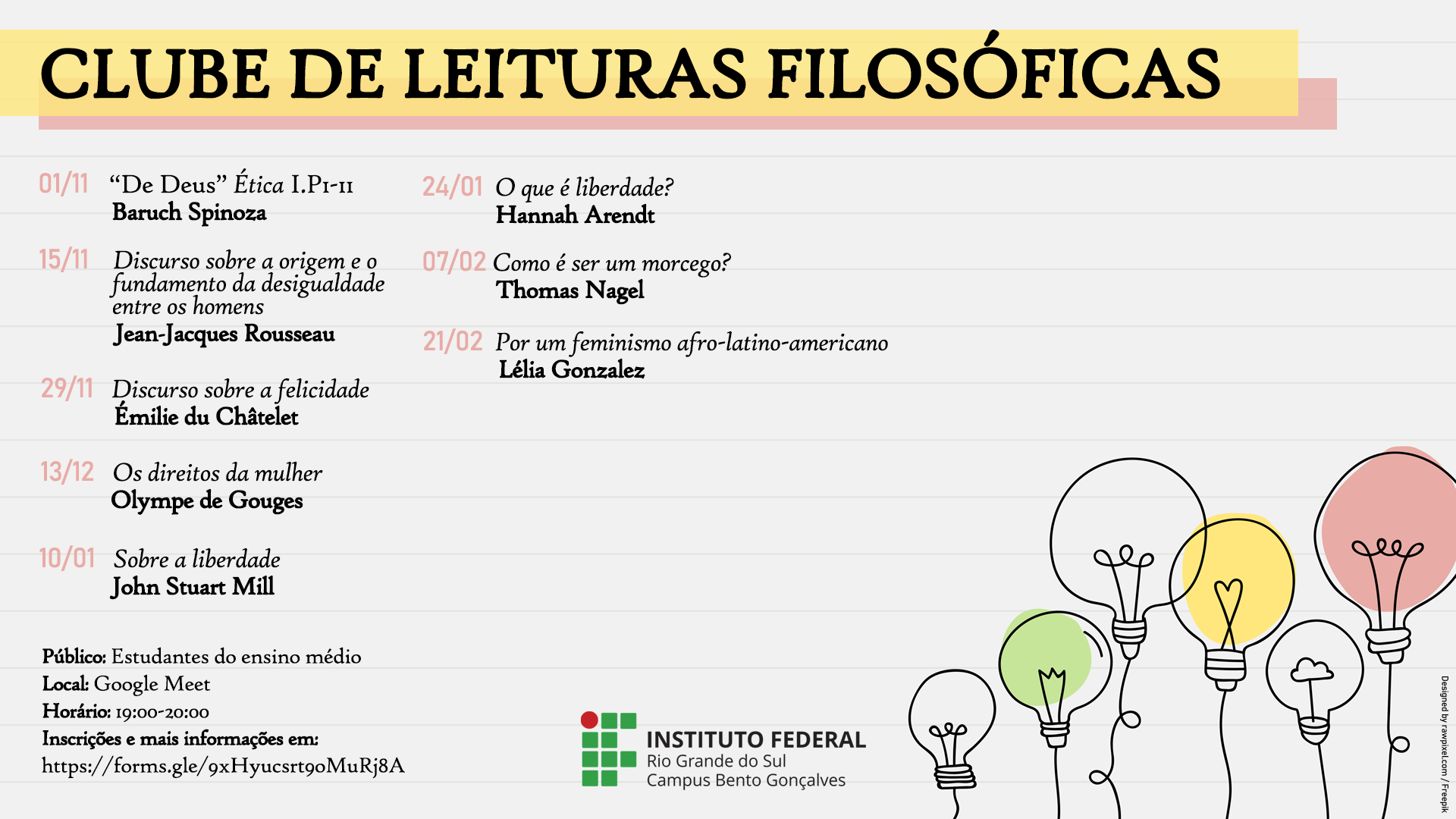 CLUBE DE LEITURAS FILOSÓFICAS

01/11 "De Deus" Ética I.P1-11
Baruch Spinoza

15/11 Discurso sobre a origem e o fundamento da desigualdade entre os homens
Jean-Jacques Rousseau

29/11 Discurso sobre a felicidade
Émilie du Châtelet

13/12 Os direitos da mulher
Olympe de Gouges

10/01 Sobre a liberdade
John Stuart Mill

24/01 O que é liberdade?
Hannah Arendt

07/02 Como é ser um morcego?
Thomas Nagel

21/02 Por um feminismo afro-latino-americano
Lélia Gonzalez

Público: Estudantes do ensino médio
Local: Google Meet
Horário: 19:00-20:00
Inscrições e mais informações em:
https://forms.gle/9xHyucsrt9oMuRj8A

INSTITUTO FEDERAL
Rio Grande do Sul
Campus Bento Gonçalves

Designed by rawpixel.com / Freepik